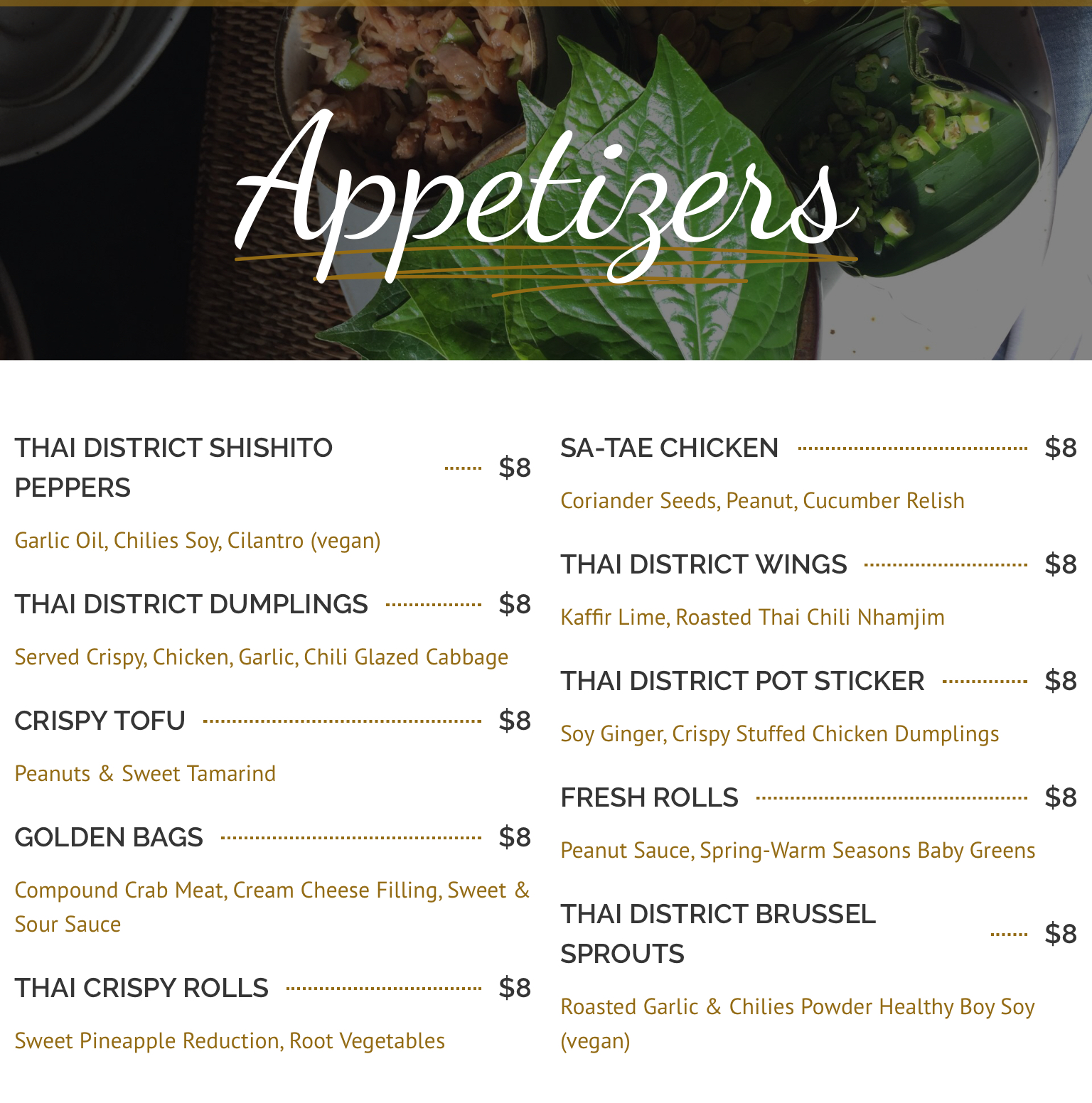 Appetizers

THAI DISTRICT SHISHITO PEPPERS $8

Garlic Oil, Chilies Soy, Cilantro (vegan)

THAI DISTRICT DUMPLINGS $8

Served Crispy, Chicken, Garlic, Chili Glazed Cabbage

CRISPY TOFU $8

Peanuts & Sweet Tamarind

GOLDEN BAGS $8

Compound Crab Meat, Cream Cheese Filling, Sweet & Sour Sauce

THAI CRISPY ROLLS $8

Sweet Pineapple Reduction, Root Vegetables

SA-TAE CHICKEN $8

Coriander Seeds, Peanut, Cucumber Relish

THAI DISTRICT WINGS $8

Kaffir Lime, Roasted Thai Chili Nhamjim

THAI DISTRICT POT STICKER $8

Soy Ginger, Crispy Stuffed Chicken Dumplings

FRESH ROLLS $8

Peanut Sauce, Spring-Warm Seasons Baby Greens

THAI DISTRICT BRUSSEL SPROUTS $8

Roasted Garlic & Chilies Powder Healthy Boy Soy (vegan)